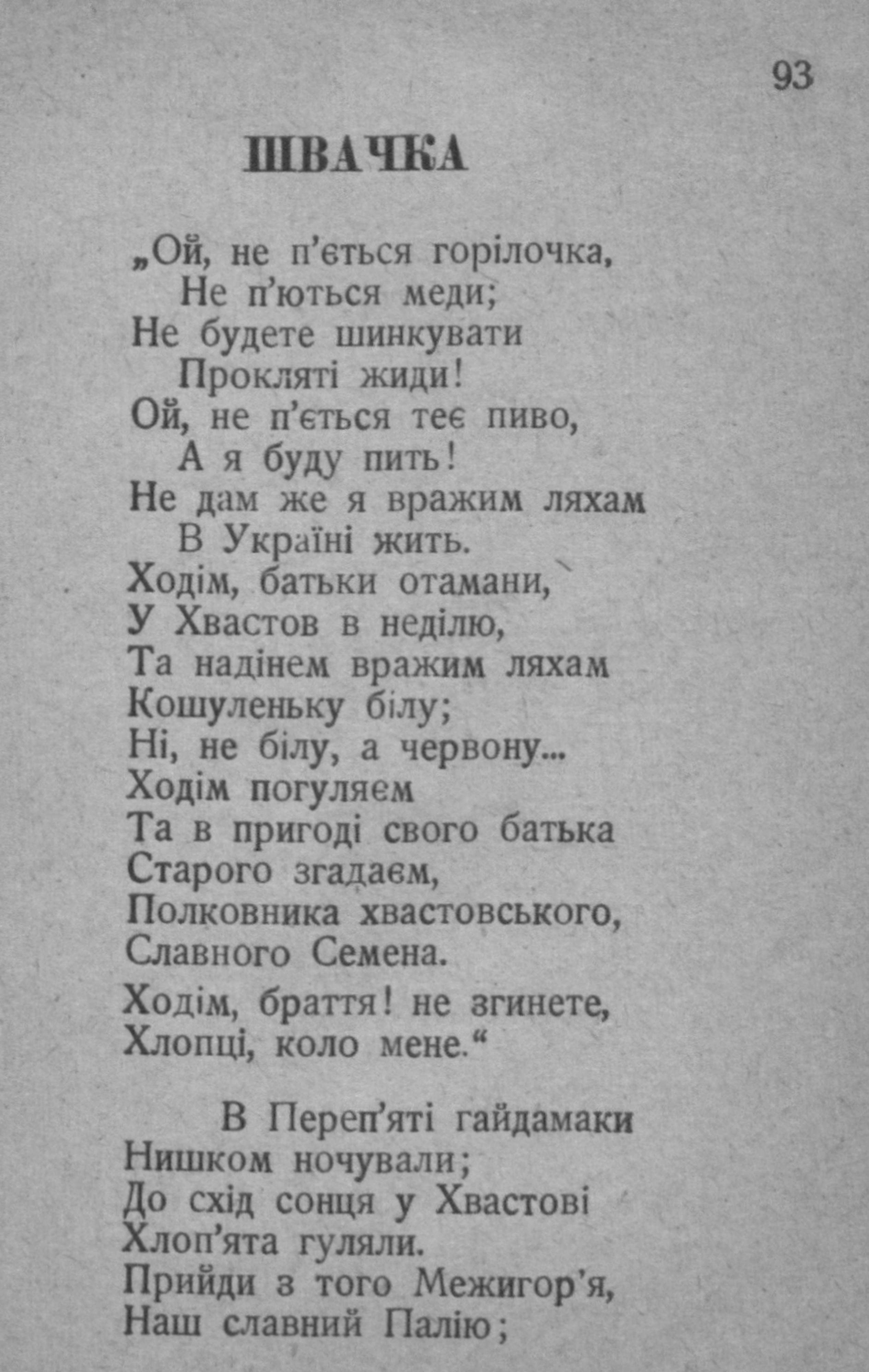 93

ШВАЧКА

„Ой, не п'ється горілочка,
Не п'ються меди;
Не будете шинкувати
Прокляті жиди!
Ой, не п'ється теє пиво,
А я буду пить!
Не дам же я вражим ляхам
В Україні жить.
Ходім, батьки отамани,
У Хвастов в неділю,
Та надінем вражим ляхам
Кошуленьку білу;
Ні, не білу, а червону...
Ходім погуляєм
Та в пригоді свого батька
Старого згадаєм,
Полковника хвастовського,
Славного Семена.
Ходім, браття! не згинете,
Хлопці, коло мене.“

В Переп'яті гайдамаки
Нишком ночували;
До схід сонця у Хвастові
Хлоп'ята гуляли.
Прийди з того Межигор'я,
Наш славний Палію;